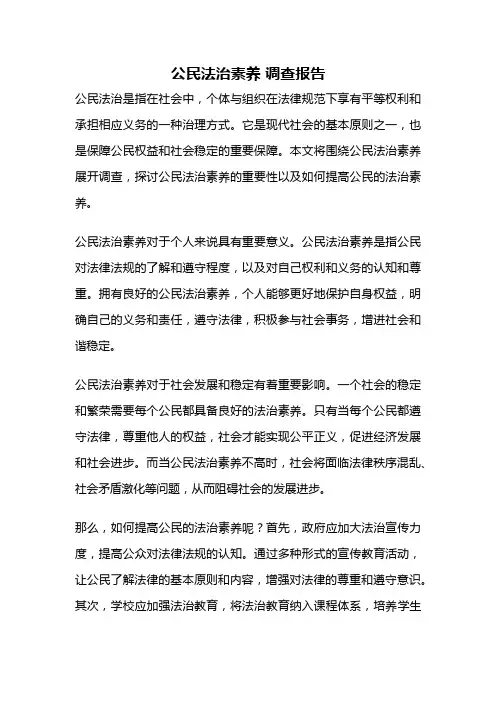 公民法治素养 调查报告

公民法治是指在社会中，个体与组织在法律规范下享有平等权利和承担相应义务的一种治理方式。它是现代社会的基本原则之一，也是保障公民权益和社会稳定的重要保障。本文将围绕公民法治素养展开调查，探讨公民法治素养的重要性以及如何提高公民的法治素养。

公民法治素养对于个人来说具有重要意义。公民法治素养是指公民对法律法规的了解和遵守程度，以及对自己权利和义务的认知和尊重。拥有良好的公民法治素养，个人能够更好地保护自身权益，明确自己的义务和责任，遵守法律，积极参与社会事务，增进社会和谐稳定。

公民法治素养对于社会发展和稳定有着重要影响。一个社会的稳定和繁荣需要每个公民都具备良好的法治素养。只有当每个公民都遵守法律，尊重他人的权益，社会才能实现公平正义，促进经济发展和社会进步。而当公民法治素养不高时，社会将面临法律秩序混乱、社会矛盾激化等问题，从而阻碍社会的发展进步。

那么，如何提高公民的法治素养呢？首先，政府应加大法治宣传力度，提高公众对法律法规的认知。通过多种形式的宣传教育活动，让公民了解法律的基本原则和内容，增强对法律的尊重和遵守意识。其次，学校应加强法治教育，将法治教育纳入课程体系，培养学生